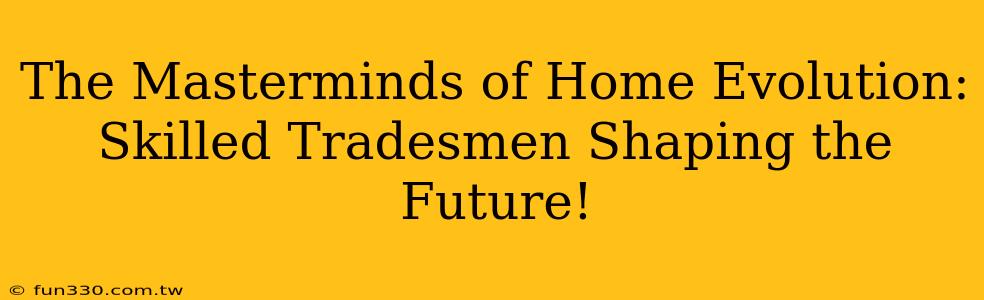 The Masterminds of Home Evolution: Skilled Tradesmen Shaping the Future!

© fun330.com.tw